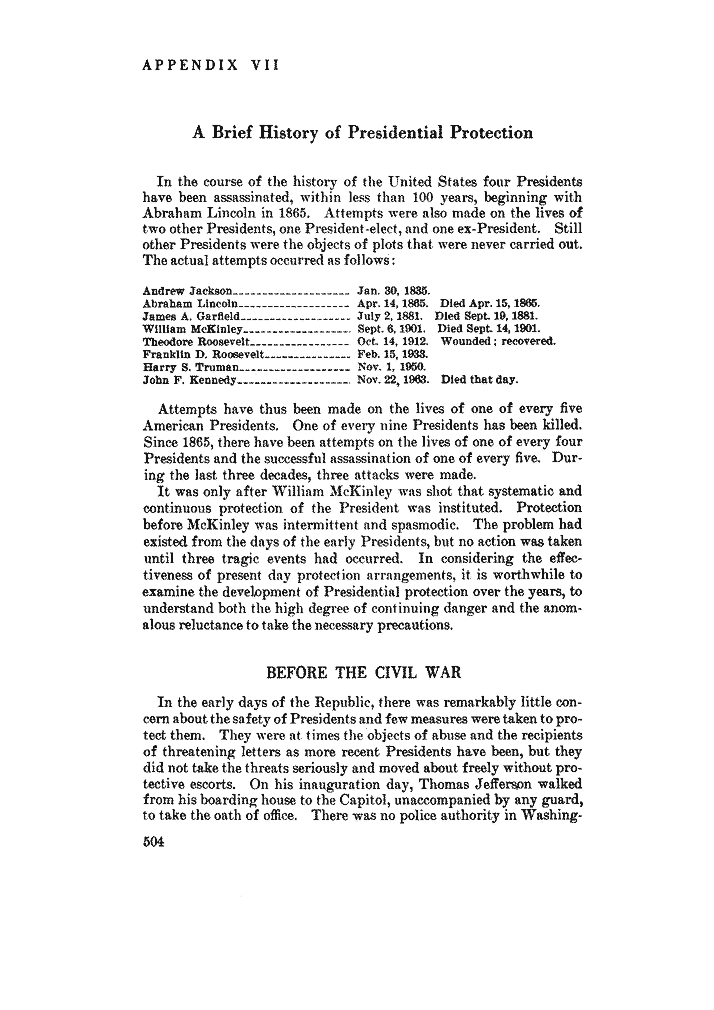 APPENDIX VII

A Brief History of Presidential Protection

In the course of the history of the United States four Presidents have been assassinated, within less than 100 years, beginning with Abraham Lincoln in 1865. Attempts were also made on the lives of two other Presidents, one President-elect, and one ex-President. Still other Presidents were the objects of plots that were never carried out. The actual attempts occurred as follows:

| | | |
|---|---|---|
| Andrew Jackson | Jan. 30, 1835. | |
| Abraham Lincoln | Apr. 14, 1865. | Died Apr. 15, 1865. |
| James A. Garfield | July 2, 1881. | Died Sept. 19, 1881. |
| William McKinley | Sept. 6, 1901. | Died Sept. 14, 1901. |
| Theodore Roosevelt | Oct. 14, 1912. | Wounded; recovered. |
| Franklin D. Roosevelt | Feb. 15, 1933. | |
| Harry S. Truman | Nov. 1, 1950. | |
| John F. Kennedy | Nov. 22, 1963. | Died that day. |

Attempts have thus been made on the lives of one of every five American Presidents. One of every nine Presidents has been killed. Since 1865, there have been attempts on the lives of one of every four Presidents and the successful assassination of one of every five. During the last three decades, three attacks were made.

It was only after William McKinley was shot that systematic and continuous protection of the President was instituted. Protection before McKinley was intermittent and spasmodic. The problem had existed from the days of the early Presidents, but no action was taken until three tragic events had occurred. In considering the effectiveness of present day protection arrangements, it is worthwhile to examine the development of Presidential protection over the years, to understand both the high degree of continuing danger and the anomalous reluctance to take the necessary precautions.

BEFORE THE CIVIL WAR

In the early days of the Republic, there was remarkably little concern about the safety of Presidents and few measures were taken to protect them. They were at times the objects of abuse and the recipients of threatening letters as more recent Presidents have been, but they did not take the threats seriously and moved about freely without protective escorts. On his inauguration day, Thomas Jefferson walked from his boarding house to the Capitol, unaccompanied by any guard, to take the oath of office. There was no police authority in Washing-

504